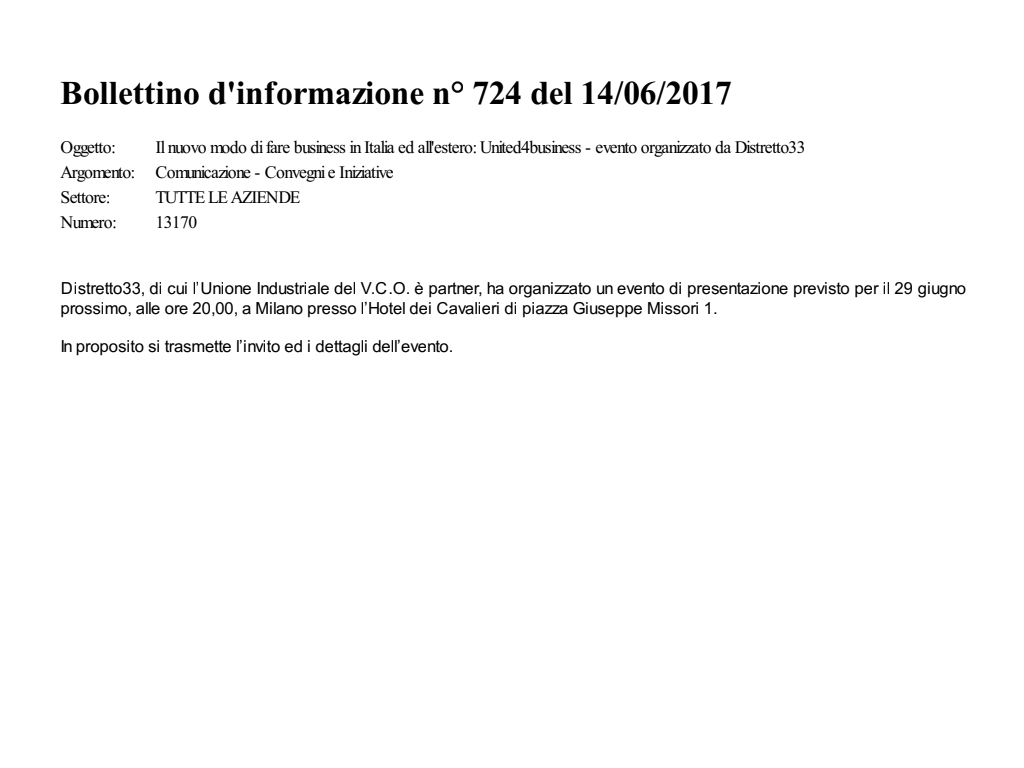 Bollettino d'informazione n° 724 del 14/06/2017

Oggetto: Il nuovo modo di fare business in Italia ed all'estero: United4business - evento organizzato da Distretto33
Argomento: Comunicazione - Convegni e Iniziative
Settore: TUTTE LE AZIENDE
Numero: 13170

Distretto33, di cui l'Unione Industriale del V.C.O. è partner, ha organizzato un evento di presentazione previsto per il 29 giugno prossimo, alle ore 20,00, a Milano presso l'Hotel dei Cavalieri di piazza Giuseppe Missori 1.

In proposito si trasmette l'invito ed i dettagli dell'evento.